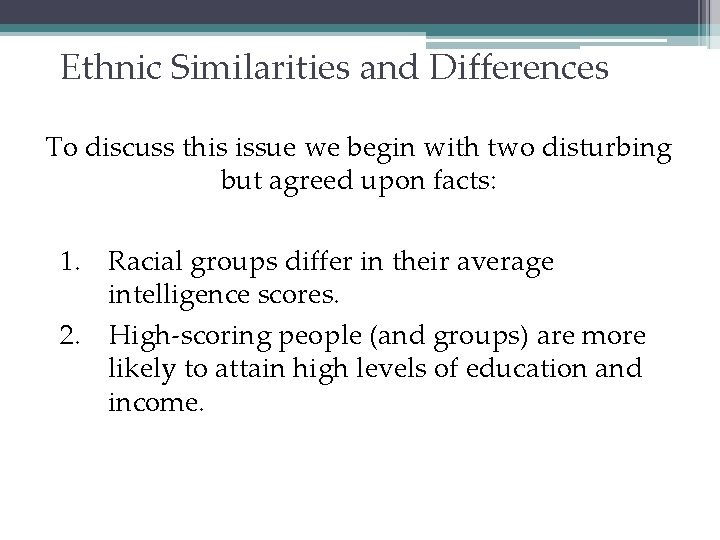 Ethnic Similarities and Differences

To discuss this issue we begin with two disturbing but agreed upon facts:

1. Racial groups differ in their average intelligence scores.
2. High-scoring people (and groups) are more likely to attain high levels of education and income.